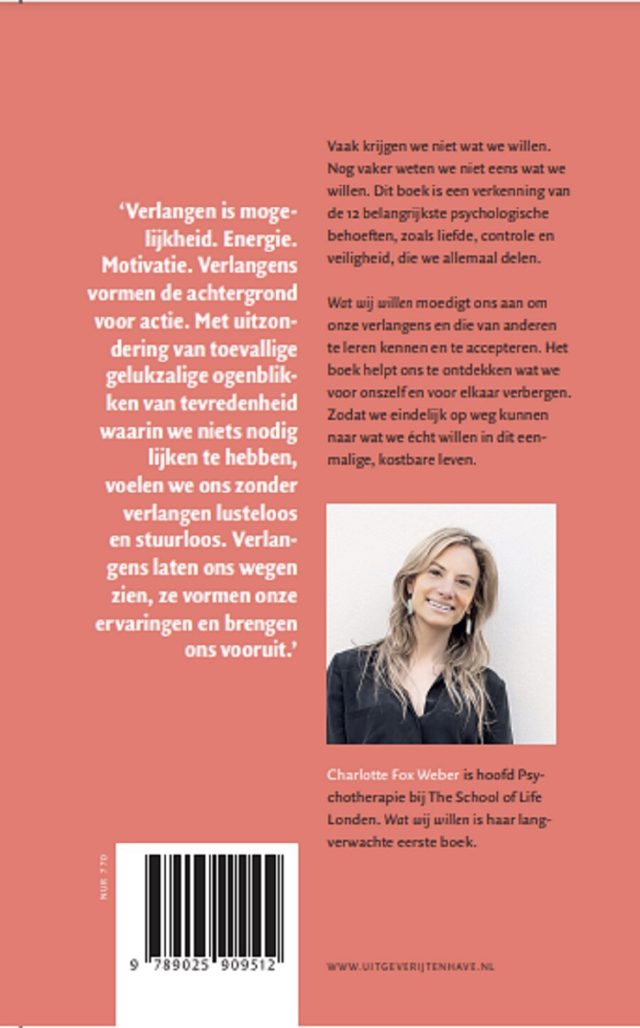 'Verlangen is mogelijkheid. Energie. Motivatie. Verlangens vormen de achtergrond voor actie. Met uitzondering van toevallige gelukzalige ogenblikken van tevredenheid waarin we niets nodig lijken te hebben, voelen we ons zonder verlangen lusteloos en stuurloos. Verlangens laten ons wegen zien, ze vormen onze ervaringen en brengen ons vooruit.'

Vaak krijgen we niet wat we willen. Nog vaker weten we niet eens wat we willen. Dit boek is een verkenning van de 12 belangrijkste psychologische behoeften, zoals liefde, controle en veiligheid, die we allemaal delen.

Wat wij willen moedigt ons aan om onze verlangens en die van anderen te leren kennen en te accepteren. Het boek helpt ons te ontdekken wat we voor onszelf en voor elkaar verbergen. Zodat we eindelijk op weg kunnen naar wat we écht willen in dit eenmalige, kostbare leven.

Charlotte Fox Weber is hoofd Psychotherapie bij The School of Life Londen. Wat wij willen is haar langverwachte eerste boek.

NUR 770

9 789025 909512

WWW.UITGEVERIJTENHAVE.NL